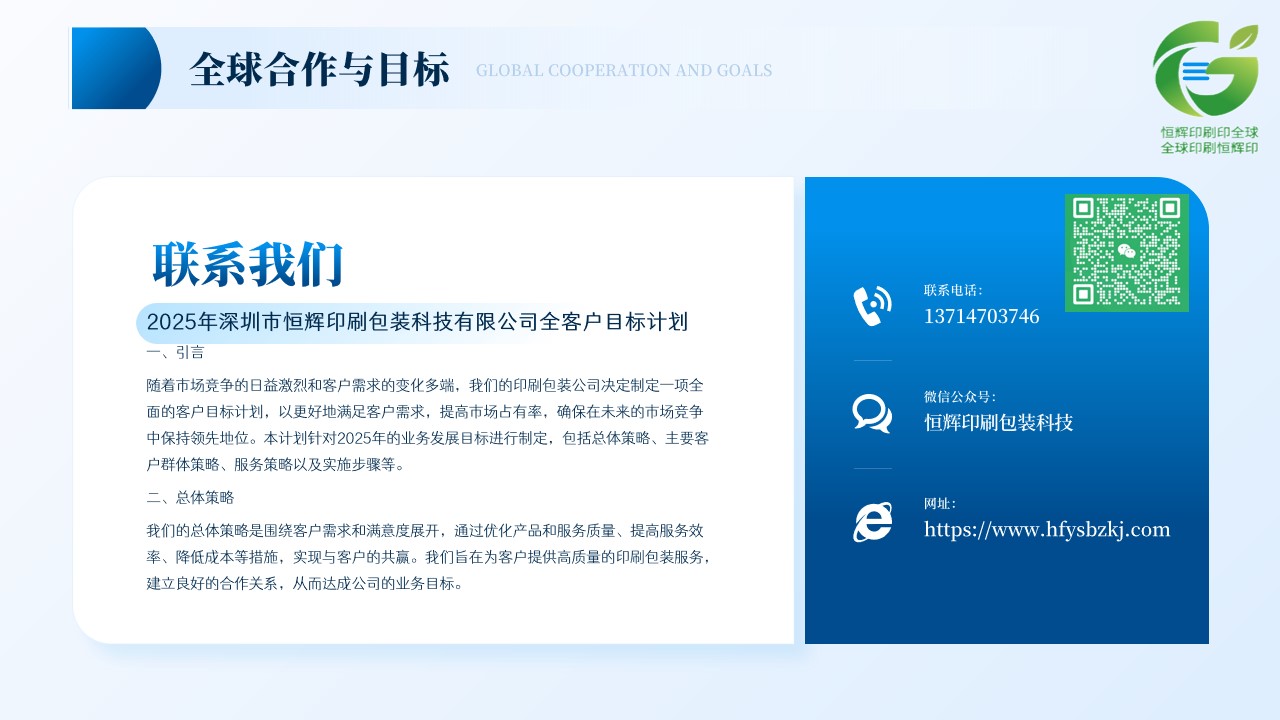 全球合作与目标 GLOBAL COOPERATION AND GOALS

恒辉印刷印全球
全球印刷恒辉印

联系我们

2025年深圳市恒辉印刷包装科技有限公司全客户目标计划

一、引言

随着市场竞争的日益激烈和客户需求的变化多端，我们的印刷包装公司决定制定一项全面的客户目标计划，以更好地满足客户需求，提高市场占有率，确保在未来的市场竞争中保持领先地位。本计划针对2025年的业务发展目标进行制定，包括总体策略、主要客户群体策略、服务策略以及实施步骤等。

二、总体策略

我们的总体策略是围绕客户需求和满意度展开，通过优化产品和服务质量、提高服务效率、降低成本等措施，实现与客户的共赢。我们旨在为客户提供高质量的印刷包装服务，建立良好的合作关系，从而达成公司的业务目标。

联系电话：
13714703746

微信公众号：
恒辉印刷包装科技

网址：
https://www.hfysbzkj.com